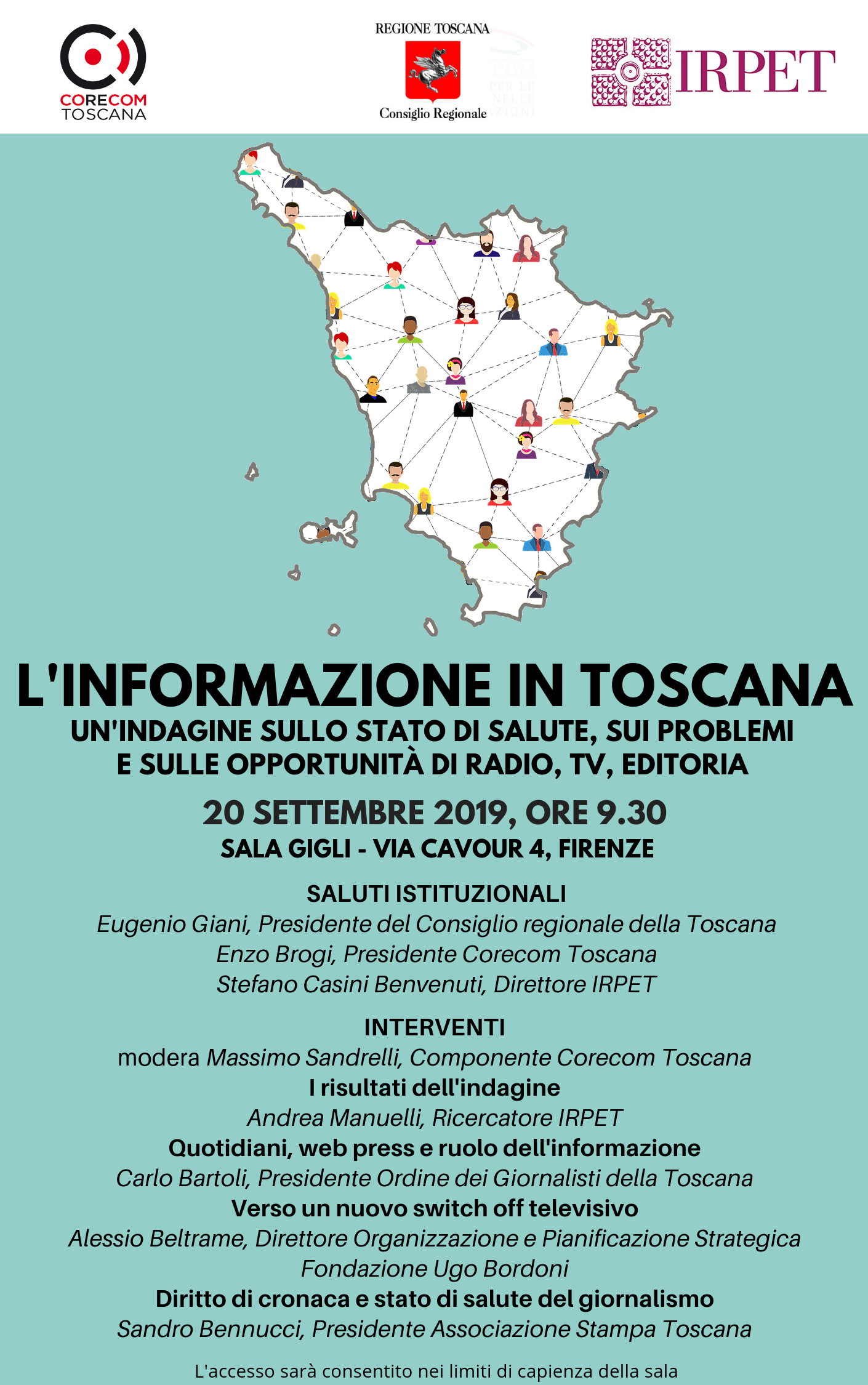 CORECOM
TOSCANA

REGIONE TOSCANA
Consiglio Regionale

IRPET

L'INFORMAZIONE IN TOSCANA

UN'INDAGINE SULLO STATO DI SALUTE, SUI PROBLEMI E SULLE OPPORTUNITÀ DI RADIO, TV, EDITORIA

20 SETTEMBRE 2019, ORE 9.30

SALA GIGLI - VIA CAVOUR 4, FIRENZE

SALUTI ISTITUZIONALI

Eugenio Giani, Presidente del Consiglio regionale della Toscana
Enzo Brogi, Presidente Corecom Toscana
Stefano Casini Benvenuti, Direttore IRPET

INTERVENTI

modera Massimo Sandrelli, Componente Corecom Toscana
I risultati dell'indagine
Andrea Manuelli, Ricercatore IRPET
Quotidiani, web press e ruolo dell'informazione
Carlo Bartoli, Presidente Ordine dei Giornalisti della Toscana
Verso un nuovo switch off televisivo
Alessio Beltrame, Direttore Organizzazione e Pianificazione Strategica
Fondazione Ugo Bordoni
Diritto di cronaca e stato di salute del giornalismo
Sandro Bennucci, Presidente Associazione Stampa Toscana

L'accesso sarà consentito nei limiti di capienza della sala